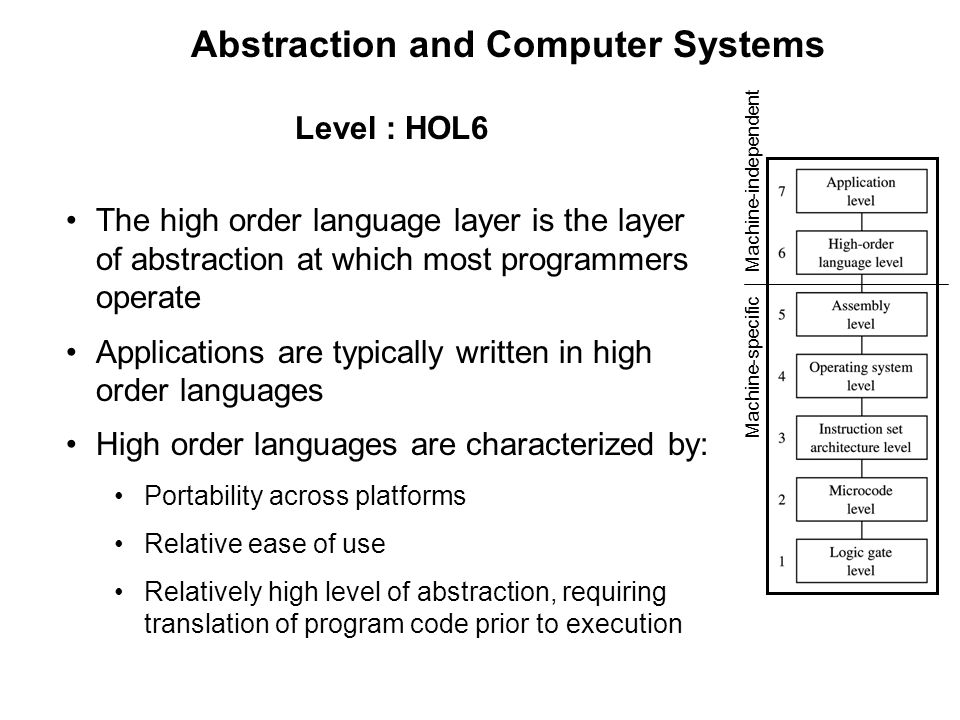 Abstraction and Computer Systems

Level : HOL6

• The high order language layer is the layer of abstraction at which most programmers operate

• Applications are typically written in high order languages

• High order languages are characterized by:

• Portability across platforms

• Relative ease of use

• Relatively high level of abstraction, requiring translation of program code prior to execution

Machine-independent

Machine-specific

7 Application level

6 High-order language level

5 Assembly level

4 Operating system level

3 Instruction set architecture level

2 Microcode level

1 Logic gate level